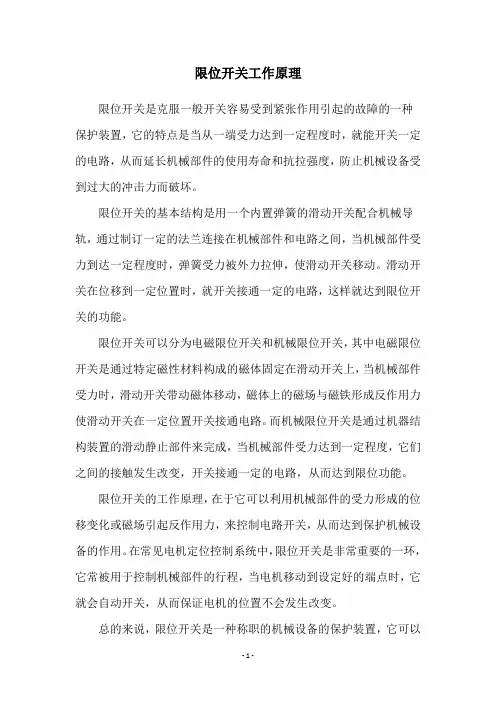 限位开关工作原理

限位开关是克服一般开关容易受到紧张作用引起的故障的一种保护装置，它的特点是当从一端受力达到一定程度时，就能开关一定的电路，从而延长机械部件的使用寿命和抗拉强度，防止机械设备受到过大的冲击力而破坏。

限位开关的基本结构是用一个内置弹簧的滑动开关配合机械导轨，通过制订一定的法兰连接在机械部件和电路之间，当机械部件受力到达一定程度时，弹簧受力被外力拉伸，使滑动开关移动。滑动开关在位移到一定位置时，就开关接通一定的电路，这样就达到限位开关的功能。

限位开关可以分为电磁限位开关和机械限位开关，其中电磁限位开关是通过特定磁性材料构成的磁体固定在滑动开关上，当机械部件受力时，滑动开关带动磁体移动，磁体上的磁场与磁铁形成反作用力使滑动开关在一定位置开关接通电路。而机械限位开关是通过机器结构装置的滑动静止部件来完成，当机械部件受力达到一定程度，它们之间的接触发生改变，开关接通一定的电路，从而达到限位功能。

限位开关的工作原理，在于它可以利用机械部件的受力形成的位移变化或磁场引起反作用力，来控制电路开关，从而达到保护机械设备的作用。在常见电机定位控制系统中，限位开关是非常重要的一环，它常被用于控制机械部件的行程，当电机移动到设定好的端点时，它就会自动开关，从而保证电机的位置不会发生改变。

总的来说，限位开关是一种称职的机械设备的保护装置，它可以

- 1 -